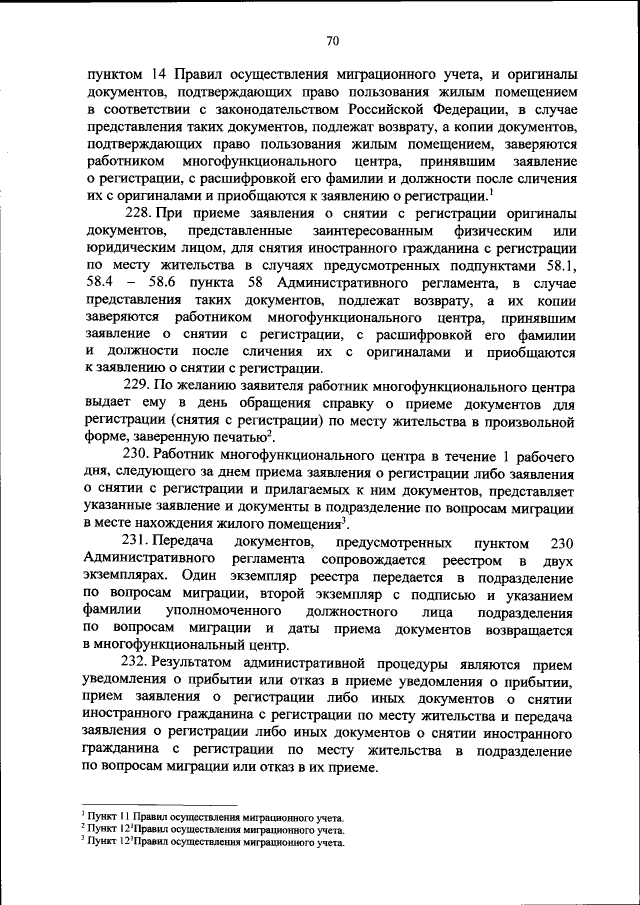 70

пунктом 14 Правил осуществления миграционного учета, и оригиналы документов, подтверждающих право пользования жилым помещением в соответствии с законодательством Российской Федерации, в случае представления таких документов, подлежат возврату, а копии документов, подтверждающих право пользования жилым помещением, заверяются работником многофункционального центра, принявшим заявление о регистрации, с расшифровкой его фамилии и должности после сличения их с оригиналами и приобщаются к заявлению о регистрации.$^1$

228. При приеме заявления о снятии с регистрации оригиналы документов, представленные заинтересованным физическим или юридическим лицом, для снятия иностранного гражданина с регистрации по месту жительства в случаях предусмотренных подпунктами 58.1, 58.4 – 58.6 пункта 58 Административного регламента, в случае представления таких документов, подлежат возврату, а их копии заверяются работником многофункционального центра, принявшим заявление о снятии с регистрации, с расшифровкой его фамилии и должности после сличения их с оригиналами и приобщаются к заявлению о снятии с регистрации.

229. По желанию заявителя работник многофункционального центра выдает ему в день обращения справку о приеме документов для регистрации (снятия с регистрации) по месту жительства в произвольной форме, заверенную печатью$^2$.

230. Работник многофункционального центра в течение 1 рабочего дня, следующего за днем приема заявления о регистрации либо заявления о снятии с регистрации и прилагаемых к ним документов, представляет указанные заявление и документы в подразделение по вопросам миграции в месте нахождения жилого помещения$^3$.

231. Передача документов, предусмотренных пунктом 230 Административного регламента сопровождается реестром в двух экземплярах. Один экземпляр реестра передается в подразделение по вопросам миграции, второй экземпляр с подписью и указанием фамилии уполномоченного должностного лица подразделения по вопросам миграции и даты приема документов возвращается в многофункциональный центр.

232. Результатом административной процедуры являются прием уведомления о прибытии или отказ в приеме уведомления о прибытии, прием заявления о регистрации либо иных документов о снятии иностранного гражданина с регистрации по месту жительства и передача заявления о регистрации либо иных документов о снятии иностранного гражданина с регистрации по месту жительства в подразделение по вопросам миграции или отказ в их приеме.

$^1$ Пункт 11 Правил осуществления миграционного учета.
$^2$ Пункт 12$^1$Правил осуществления миграционного учета.
$^3$ Пункт 12$^1$Правил осуществления миграционного учета.